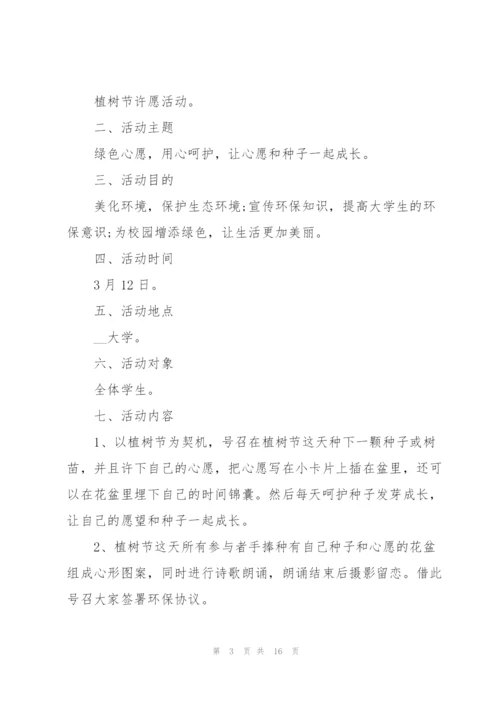 植树节许愿活动。

二、活动主题

绿色心愿，用心呵护，让心愿和种子一起成长。

三、活动目的

美化环境，保护生态环境;宣传环保知识，提高大学生的环保意识;为校园增添绿色，让生活更加美丽。

四、活动时间

3月12日。

五、活动地点

__大学。

六、活动对象

全体学生。

七、活动内容

1、以植树节为契机，号召在植树节这天种下一颗种子或树苗，并且许下自己的心愿，把心愿写在小卡片上插在盆里，还可以在花盆里埋下自己的时间锦囊。然后每天呵护种子发芽成长，让自己的愿望和种子一起成长。

2、植树节这天所有参与者手捧种有自己种子和心愿的花盆组成心形图案，同时进行诗歌朗诵，朗诵结束后摄影留恋。借此号召大家签署环保协议。

第 3 页 共 16 页